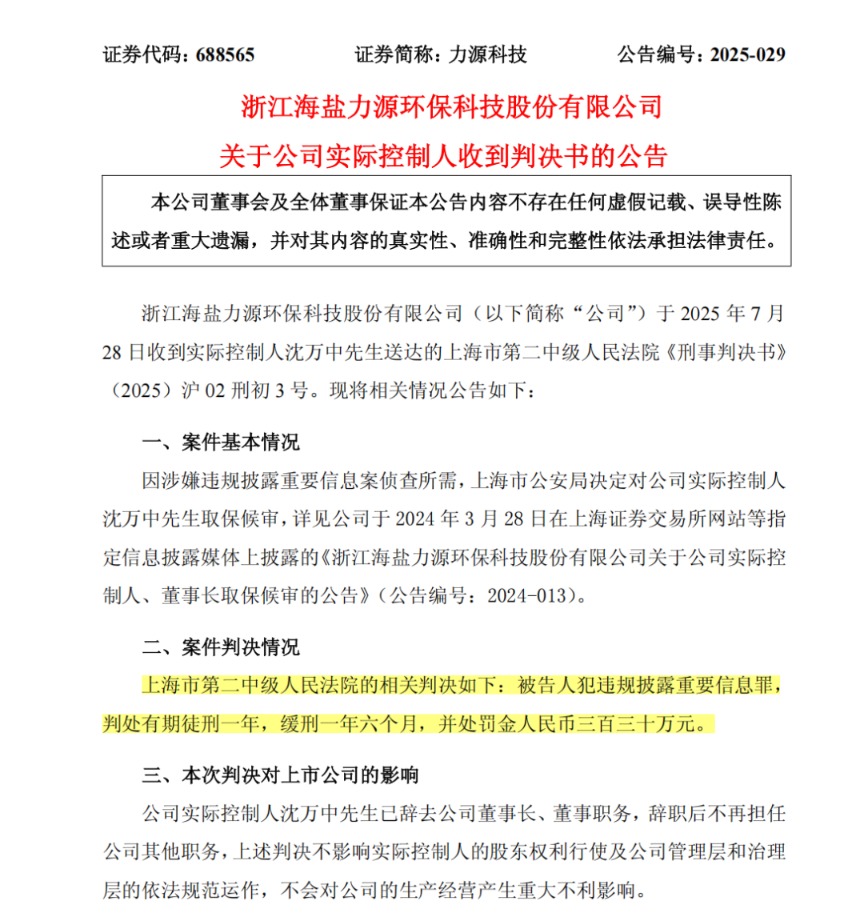 证券代码：688565　　证券简称：力源科技　　公告编号：2025-029

浙江海盐力源环保科技股份有限公司
关于公司实际控制人收到判决书的公告

本公司董事会及全体董事保证本公告内容不存在任何虚假记载、误导性陈述或者重大遗漏，并对其内容的真实性、准确性和完整性依法承担法律责任。

浙江海盐力源环保科技股份有限公司（以下简称“公司”）于 2025 年 7 月 28 日收到实际控制人沈万中先生送达的上海市第二中级人民法院《刑事判决书》（2025）沪 02 刑初 3 号。现将相关情况公告如下：

一、案件基本情况

因涉嫌违规披露重要信息案侦查所需，上海市公安局决定对公司实际控制人沈万中先生取保候审，详见公司于 2024 年 3 月 28 日在上海证券交易所网站等指定信息披露媒体上披露的《浙江海盐力源环保科技股份有限公司关于公司实际控制人、董事长取保候审的公告》（公告编号：2024-013）。

二、案件判决情况

上海市第二中级人民法院的相关判决如下：被告人犯违规披露重要信息罪，判处有期徒刑一年，缓刑一年六个月，并处罚金人民币三百三十万元。

三、本次判决对上市公司的影响

公司实际控制人沈万中先生已辞去公司董事长、董事职务，辞职后不再担任公司其他职务，上述判决不影响实际控制人的股东权利行使及公司管理层和治理层的依法规范运作，不会对公司的生产经营产生重大不利影响。